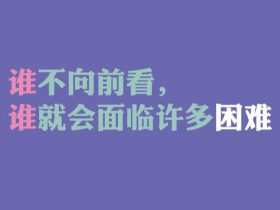 谁不向前看，
谁就会面临许多困难